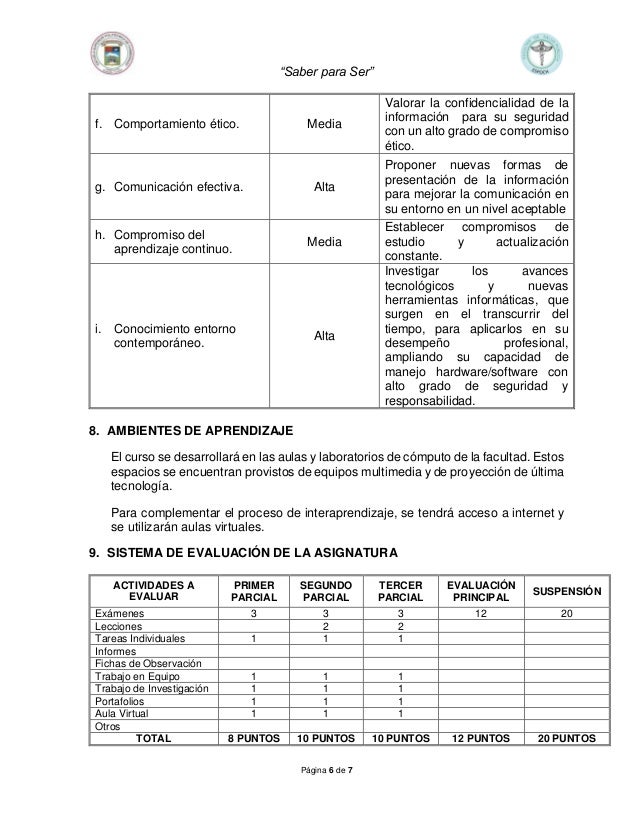 "Saber para Ser"

| | | |
|---|---|---|
| f. Comportamiento ético. | Media | Valorar la confidencialidad de la información para su seguridad con un alto grado de compromiso ético. |
| g. Comunicación efectiva. | Alta | Proponer nuevas formas de presentación de la información para mejorar la comunicación en su entorno en un nivel aceptable |
| h. Compromiso del aprendizaje continuo. | Media | Establecer compromisos de estudio y actualización constante. |
| i. Conocimiento entorno contemporáneo. | Alta | Investigar los avances tecnológicos y nuevas herramientas informáticas, que surgen en el transcurrir del tiempo, para aplicarlos en su desempeño profesional, ampliando su capacidad de manejo hardware/software con alto grado de seguridad y responsabilidad. |

8. AMBIENTES DE APRENDIZAJE

El curso se desarrollará en las aulas y laboratorios de cómputo de la facultad. Estos espacios se encuentran provistos de equipos multimedia y de proyección de última tecnología.

Para complementar el proceso de interaprendizaje, se tendrá acceso a internet y se utilizarán aulas virtuales.

9. SISTEMA DE EVALUACIÓN DE LA ASIGNATURA

| ACTIVIDADES A EVALUAR | PRIMER PARCIAL | SEGUNDO PARCIAL | TERCER PARCIAL | EVALUACIÓN PRINCIPAL | SUSPENSIÓN |
|---|---|---|---|---|---|
| Exámenes | 3 | 3 | 3 | 12 | 20 |
| Lecciones | | 2 | 2 | | |
| Tareas Individuales | 1 | 1 | 1 | | |
| Informes | | | | | |
| Fichas de Observación | | | | | |
| Trabajo en Equipo | 1 | 1 | 1 | | |
| Trabajo de Investigación | 1 | 1 | 1 | | |
| Portafolios | 1 | 1 | 1 | | |
| Aula Virtual | 1 | 1 | 1 | | |
| Otros | | | | | |
| TOTAL | 8 PUNTOS | 10 PUNTOS | 10 PUNTOS | 12 PUNTOS | 20 PUNTOS |

Página 6 de 7